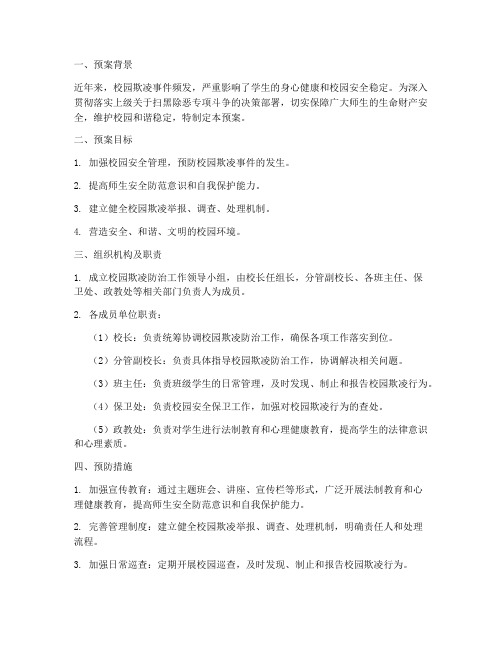 一、预案背景

近年来，校园欺凌事件频发，严重影响了学生的身心健康和校园安全稳定。为深入贯彻落实上级关于扫黑除恶专项斗争的决策部署，切实保障广大师生的生命财产安全，维护校园和谐稳定，特制定本预案。

二、预案目标

1. 加强校园安全管理，预防校园欺凌事件的发生。

2. 提高师生安全防范意识和自我保护能力。

3. 建立健全校园欺凌举报、调查、处理机制。

4. 营造安全、和谐、文明的校园环境。

三、组织机构及职责

1. 成立校园欺凌防治工作领导小组，由校长任组长，分管副校长、各班主任、保卫处、政教处等相关部门负责人为成员。

2. 各成员单位职责：

（1）校长：负责统筹协调校园欺凌防治工作，确保各项工作落实到位。

（2）分管副校长：负责具体指导校园欺凌防治工作，协调解决相关问题。

（3）班主任：负责班级学生的日常管理，及时发现、制止和报告校园欺凌行为。

（4）保卫处：负责校园安全保卫工作，加强对校园欺凌行为的查处。

（5）政教处：负责对学生进行法制教育和心理健康教育，提高学生的法律意识和心理素质。

四、预防措施

1. 加强宣传教育：通过主题班会、讲座、宣传栏等形式，广泛开展法制教育和心理健康教育，提高师生安全防范意识和自我保护能力。

2. 完善管理制度：建立健全校园欺凌举报、调查、处理机制，明确责任人和处理流程。

3. 加强日常巡查：定期开展校园巡查，及时发现、制止和报告校园欺凌行为。